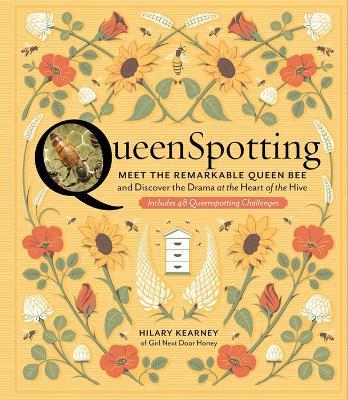 QueenSpotting

MEET THE REMARKABLE QUEEN BEE
and Discover the Drama at the Heart of the Hive

Includes 48 Queenspotting Challenges

HILARY KEARNEY
of Girl Next Door Honey